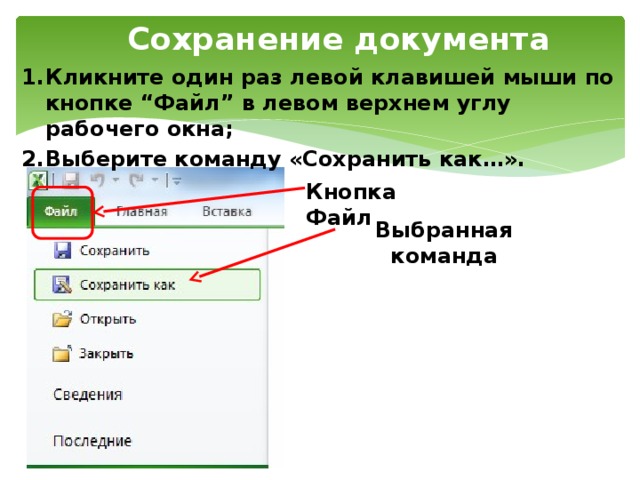 Сохранение документа

1. Кликните один раз левой клавишей мыши по кнопке “Файл” в левом верхнем углу рабочего окна;

2. Выберите команду «Сохранить как…».

Файл
Главная
Вставка

Кнопка Файл

Выбранная команда

Сохранить
Сохранить как
Открыть
Закрыть
Сведения
Последние